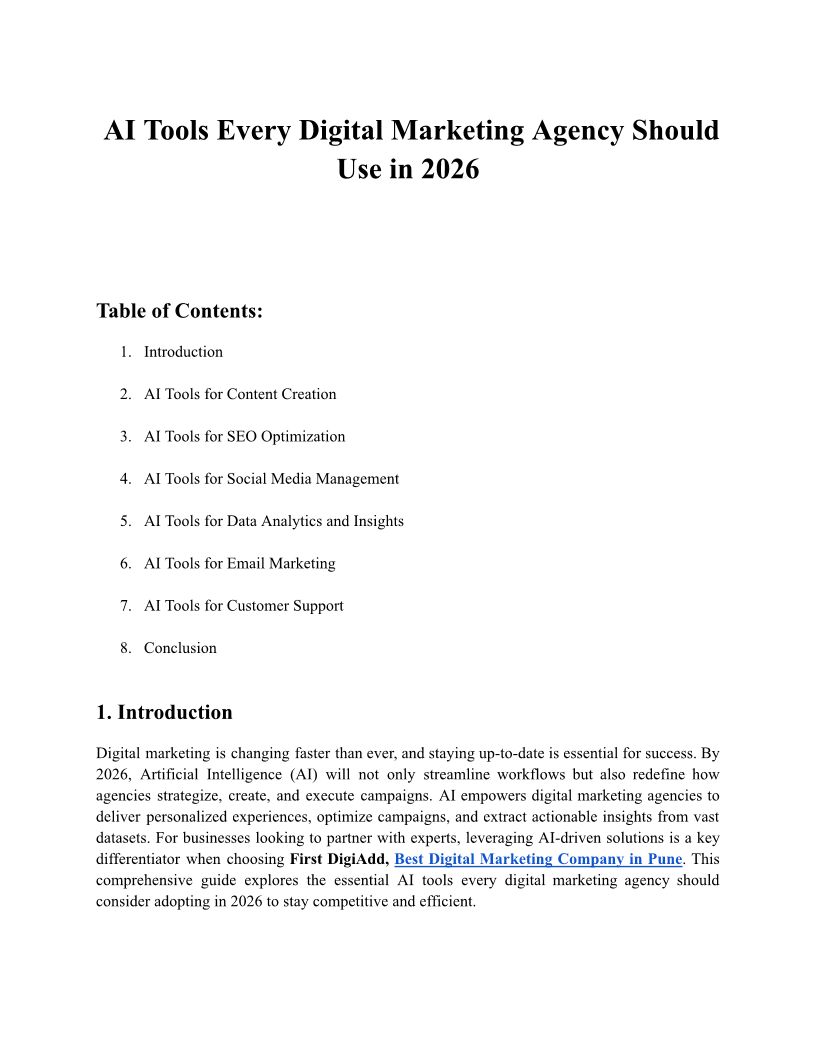 AI Tools Every Digital Marketing Agency Should Use in 2026

Table of Contents:

1. Introduction
2. AI Tools for Content Creation
3. AI Tools for SEO Optimization
4. AI Tools for Social Media Management
5. AI Tools for Data Analytics and Insights
6. AI Tools for Email Marketing
7. AI Tools for Customer Support
8. Conclusion

1. Introduction

Digital marketing is changing faster than ever, and staying up-to-date is essential for success. By 2026, Artificial Intelligence (AI) will not only streamline workflows but also redefine how agencies strategize, create, and execute campaigns. AI empowers digital marketing agencies to deliver personalized experiences, optimize campaigns, and extract actionable insights from vast datasets. For businesses looking to partner with experts, leveraging AI-driven solutions is a key differentiator when choosing First DigiAdd, Best Digital Marketing Company in Pune. This comprehensive guide explores the essential AI tools every digital marketing agency should consider adopting in 2026 to stay competitive and efficient.